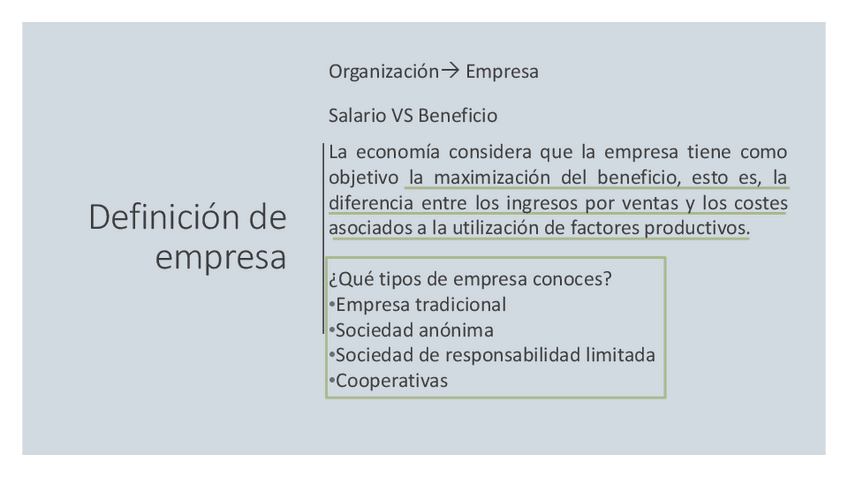 Definición de empresa

Organización→ Empresa

Salario VS Beneficio

La economía considera que la empresa tiene como objetivo la maximización del beneficio, esto es, la diferencia entre los ingresos por ventas y los costes asociados a la utilización de factores productivos.

¿Qué tipos de empresa conoces?
• Empresa tradicional
• Sociedad anónima
• Sociedad de responsabilidad limitada
• Cooperativas